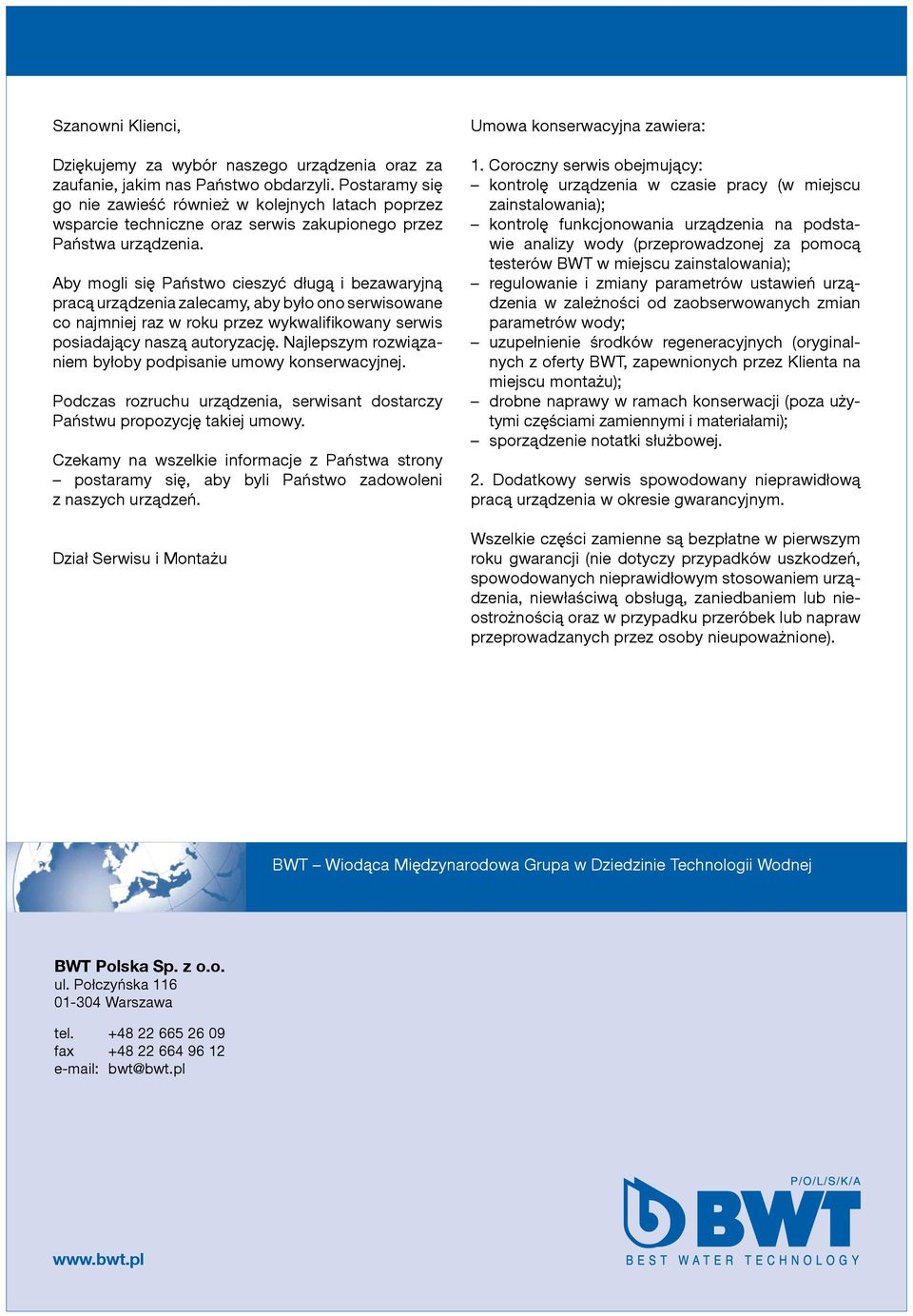 Szanowni Klienci,

Dziękujemy za wybór naszego urządzenia oraz za zaufanie, jakim nas Państwo obdarzyli. Postaramy się go nie zawieść również w kolejnych latach poprzez wsparcie techniczne oraz serwis zakupionego przez Państwa urządzenia.

Aby mogli się Państwo cieszyć długą i bezawaryjną pracą urządzenia zalecamy, aby było ono serwisowane co najmniej raz w roku przez wykwalifikowany serwis posiadający naszą autoryzację. Najlepszym rozwiązaniem byłoby podpisanie umowy konserwacyjnej.

Podczas rozruchu urządzenia, serwisant dostarczy Państwu propozycję takiej umowy.

Czekamy na wszelkie informacje z Państwa strony – postaramy się, aby byli Państwo zadowoleni z naszych urządzeń.

Dział Serwisu i Montażu

Umowa konserwacyjna zawiera:

1. Coroczny serwis obejmujący:
– kontrolę urządzenia w czasie pracy (w miejscu zainstalowania);
– kontrolę funkcjonowania urządzenia na podstawie analizy wody (przeprowadzonej za pomocą testerów BWT w miejscu zainstalowania);
– regulowanie i zmiany parametrów ustawień urządzenia w zależności od zaobserwowanych zmian parametrów wody;
– uzupełnienie środków regeneracyjnych (oryginalnych z oferty BWT, zapewnionych przez Klienta na miejscu montażu);
– drobne naprawy w ramach konserwacji (poza użytymi częściami zamiennymi i materiałami);
– sporządzenie notatki służbowej.

2. Dodatkowy serwis spowodowany nieprawidłową pracą urządzenia w okresie gwarancyjnym.

Wszelkie części zamienne są bezpłatne w pierwszym roku gwarancji (nie dotyczy przypadków uszkodzeń, spowodowanych nieprawidłowym stosowaniem urządzenia, niewłaściwą obsługą, zaniedbaniem lub nieostrożnością oraz w przypadku przeróbek lub napraw przeprowadzanych przez osoby nieupoważnione).

BWT – Wiodąca Międzynarodowa Grupa w Dziedzinie Technologii Wodnej

BWT Polska Sp. z o.o.
ul. Połczyńska 116
01-304 Warszawa

tel. +48 22 665 26 09
fax +48 22 664 96 12
e-mail: bwt@bwt.pl

www.bwt.pl

P/O/L/S/K/A
BWT
BEST WATER TECHNOLOGY